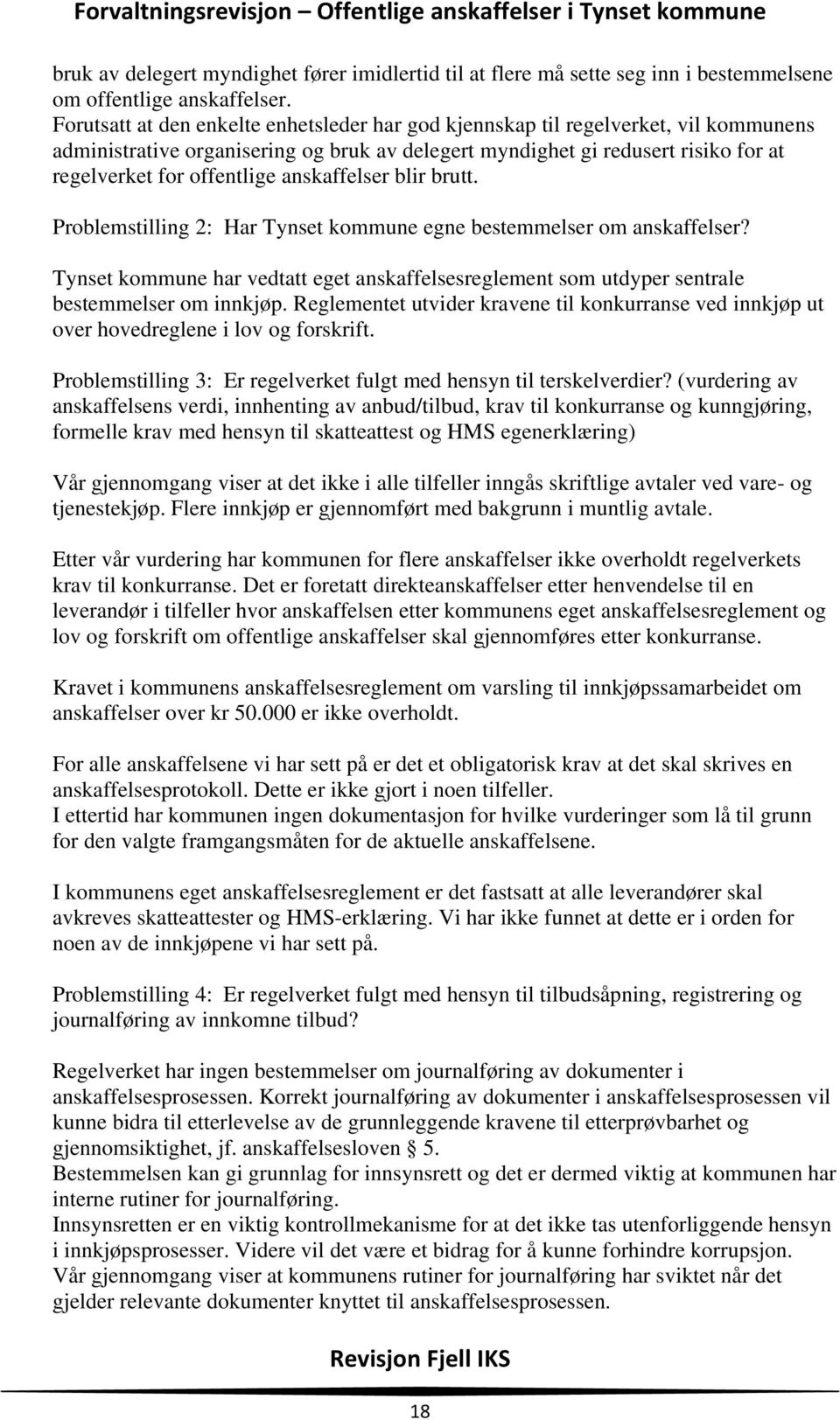 Forvaltningsrevisjon – Offentlige anskaffelser i Tynset kommune

bruk av delegert myndighet fører imidlertid til at flere må sette seg inn i bestemmelsene om offentlige anskaffelser.
Forutsatt at den enkelte enhetsleder har god kjennskap til regelverket, vil kommunens administrative organisering og bruk av delegert myndighet gi redusert risiko for at regelverket for offentlige anskaffelser blir brutt.

Problemstilling 2: Har Tynset kommune egne bestemmelser om anskaffelser?

Tynset kommune har vedtatt eget anskaffelsesreglement som utdyper sentrale bestemmelser om innkjøp. Reglementet utvider kravene til konkurranse ved innkjøp ut over hovedreglene i lov og forskrift.

Problemstilling 3: Er regelverket fulgt med hensyn til terskelverdier? (vurdering av anskaffelsens verdi, innhenting av anbud/tilbud, krav til konkurranse og kunngjøring, formelle krav med hensyn til skatteattest og HMS egenerklæring)

Vår gjennomgang viser at det ikke i alle tilfeller inngås skriftlige avtaler ved vare- og tjenestekjøp. Flere innkjøp er gjennomført med bakgrunn i muntlig avtale.

Etter vår vurdering har kommunen for flere anskaffelser ikke overholdt regelverkets krav til konkurranse. Det er foretatt direkteanskaffelser etter henvendelse til en leverandør i tilfeller hvor anskaffelsen etter kommunens eget anskaffelsesreglement og lov og forskrift om offentlige anskaffelser skal gjennomføres etter konkurranse.

Kravet i kommunens anskaffelsesreglement om varsling til innkjøpssamarbeidet om anskaffelser over kr 50.000 er ikke overholdt.

For alle anskaffelsene vi har sett på er det et obligatorisk krav at det skal skrives en anskaffelsesprotokoll. Dette er ikke gjort i noen tilfeller.
I ettertid har kommunen ingen dokumentasjon for hvilke vurderinger som lå til grunn for den valgte framgangsmåten for de aktuelle anskaffelsene.

I kommunens eget anskaffelsesreglement er det fastsatt at alle leverandører skal avkreves skatteattester og HMS-erklæring. Vi har ikke funnet at dette er i orden for noen av de innkjøpene vi har sett på.

Problemstilling 4: Er regelverket fulgt med hensyn til tilbudsåpning, registrering og journalføring av innkomne tilbud?

Regelverket har ingen bestemmelser om journalføring av dokumenter i anskaffelsesprosessen. Korrekt journalføring av dokumenter i anskaffelsesprosessen vil kunne bidra til etterlevelse av de grunnleggende kravene til etterprøvbarhet og gjennomsiktighet, jf. anskaffelsesloven § 5.
Bestemmelsen kan gi grunnlag for innsynsrett og det er dermed viktig at kommunen har interne rutiner for journalføring.
Innsynsretten er en viktig kontrollmekanisme for at det ikke tas utenforliggende hensyn i innkjøpsprosesser. Videre vil det være et bidrag for å kunne forhindre korrupsjon.
Vår gjennomgang viser at kommunens rutiner for journalføring har sviktet når det gjelder relevante dokumenter knyttet til anskaffelsesprosessen.

Revisjon Fjell IKS

18